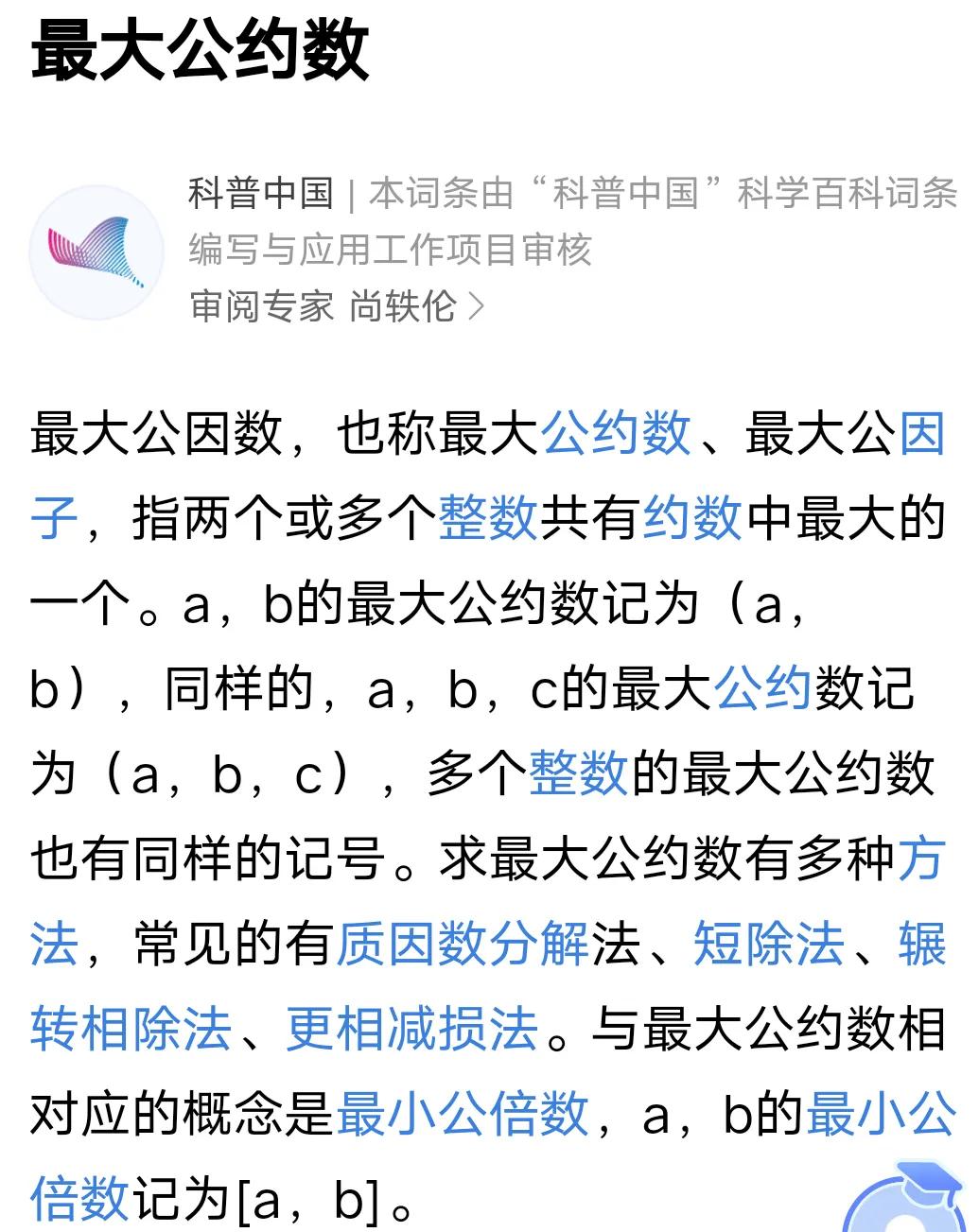 最大公约数

科普中国 | 本词条由“科普中国”科学百科词条编写与应用工作项目审核
审阅专家 尚轶伦 >

最大公因数，也称最大公约数、最大公因子，指两个或多个整数共有约数中最大的一个。a，b的最大公约数记为（a，b），同样的，a，b，c的最大公约数记为（a，b，c），多个整数的最大公约数也有同样的记号。求最大公约数有多种方法，常见的有质因数分解法、短除法、辗转相除法、更相减损法。与最大公约数相对应的概念是最小公倍数，a，b的最小公倍数记为[a，b]。